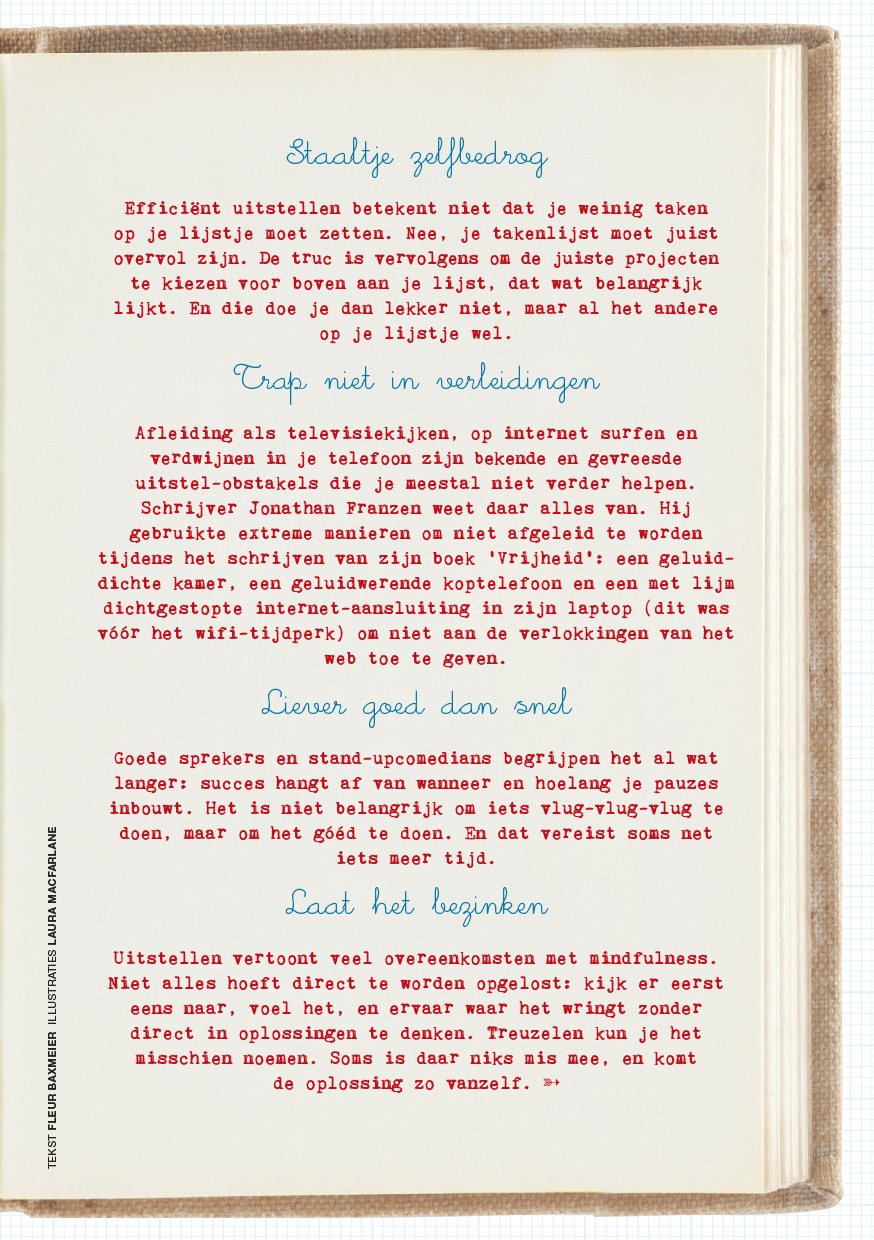 Staaltje zelfbedrog

Efficiënt uitstellen betekent niet dat je weinig taken op je lijstje moet zetten. Nee, je takenlijst moet juist overvol zijn. De truc is vervolgens om de juiste projecten te kiezen voor boven aan je lijst, dat wat belangrijk lijkt. En die doe je dan lekker niet, maar al het andere op je lijstje wel.

Trap niet in verleidingen

Afleiding als televisiekijken, op internet surfen en verdwijnen in je telefoon zijn bekende en gevreesde uitstel-obstakels die je meestal niet verder helpen. Schrijver Jonathan Franzen weet daar alles van. Hij gebruikte extreme manieren om niet afgeleid te worden tijdens het schrijven van zijn boek 'Vrijheid': een geluiddichte kamer, een geluidwerende koptelefoon en een met lijm dichtgestopte internet-aansluiting in zijn laptop (dit was vóór het wifi-tijdperk) om niet aan de verlokkingen van het web toe te geven.

Liever goed dan snel

Goede sprekers en stand-upcomedians begrijpen het al wat langer: succes hangt af van wanneer en hoelang je pauzes inbouwt. Het is niet belangrijk om iets vlug-vlug-vlug te doen, maar om het góéd te doen. En dat vereist soms net iets meer tijd.

Laat het bezinken

Uitstellen vertoont veel overeenkomsten met mindfulness. Niet alles hoeft direct te worden opgelost: kijk er eerst eens naar, voel het, en ervaar waar het wringt zonder direct in oplossingen te denken. Treuzelen kun je het misschien noemen. Soms is daar niks mis mee, en komt de oplossing zo vanzelf.

TEKST FLEUR BAXMEIER ILLUSTRATIES LAURA MACFARLANE